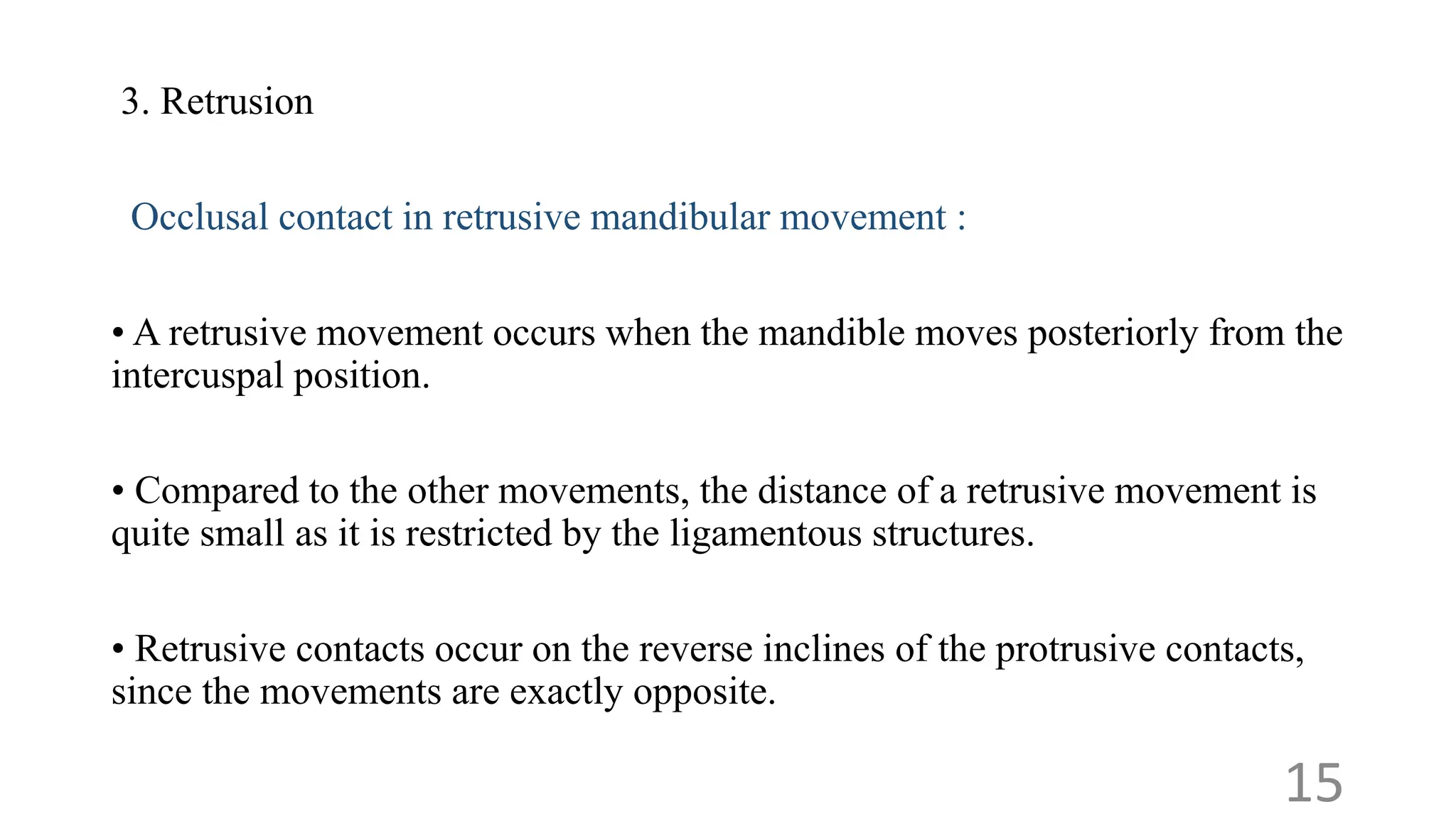 3. Retrusion

Occlusal contact in retrusive mandibular movement :

• A retrusive movement occurs when the mandible moves posteriorly from the intercuspal position.

• Compared to the other movements, the distance of a retrusive movement is quite small as it is restricted by the ligamentous structures.

• Retrusive contacts occur on the reverse inclines of the protrusive contacts, since the movements are exactly opposite.

15